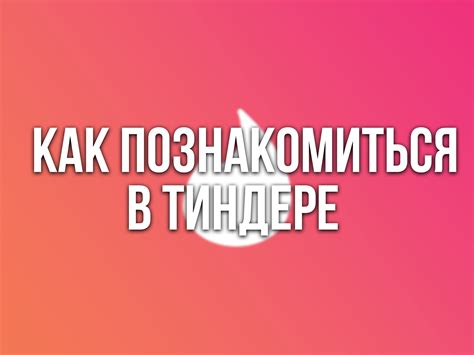 КАК ПОЗНАКОМИТЬСЯ В ТИНДЕРЕ